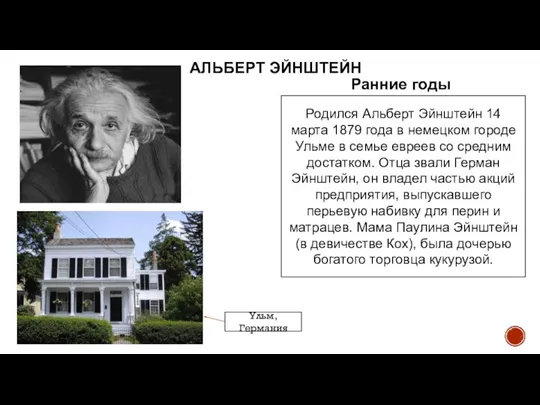 АЛЬБЕРТ ЭЙНШТЕЙН

Ранние годы

Родился Альберт Эйнштейн 14 марта 1879 года в немецком городе Ульме в семье евреев со средним достатком. Отца звали Герман Эйнштейн, он владел частью акций предприятия, выпускавшего перьевую набивку для перин и матрацев. Мама Паулина Эйнштейн (в девичестве Кох), была дочерью богатого торговца кукурузой.

Ульм, Германия